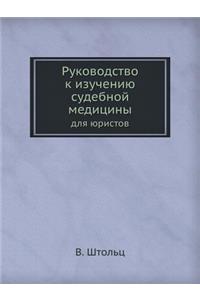 Руководство к изучению судебной медицины
для юристов

В. Штольц